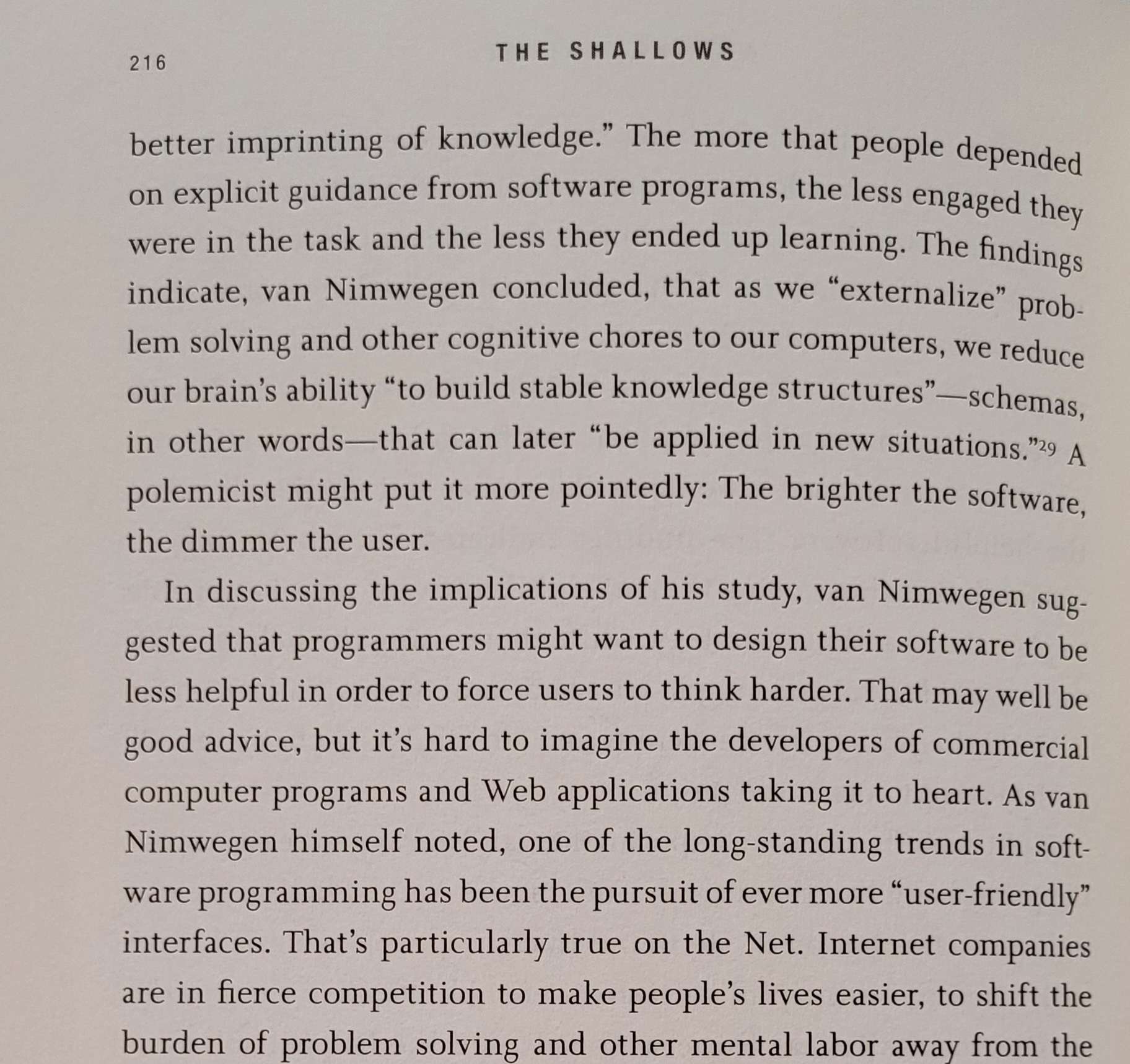 216

THE SHALLOWS

better imprinting of knowledge." The more that people depended on explicit guidance from software programs, the less engaged they were in the task and the less they ended up learning. The findings indicate, van Nimwegen concluded, that as we "externalize" problem solving and other cognitive chores to our computers, we reduce our brain's ability "to build stable knowledge structures"—schemas, in other words—that can later "be applied in new situations."$^{29}$ A polemicist might put it more pointedly: The brighter the software, the dimmer the user.

In discussing the implications of his study, van Nimwegen suggested that programmers might want to design their software to be less helpful in order to force users to think harder. That may well be good advice, but it's hard to imagine the developers of commercial computer programs and Web applications taking it to heart. As van Nimwegen himself noted, one of the long-standing trends in software programming has been the pursuit of ever more "user-friendly" interfaces. That's particularly true on the Net. Internet companies are in fierce competition to make people's lives easier, to shift the burden of problem solving and other mental labor away from the